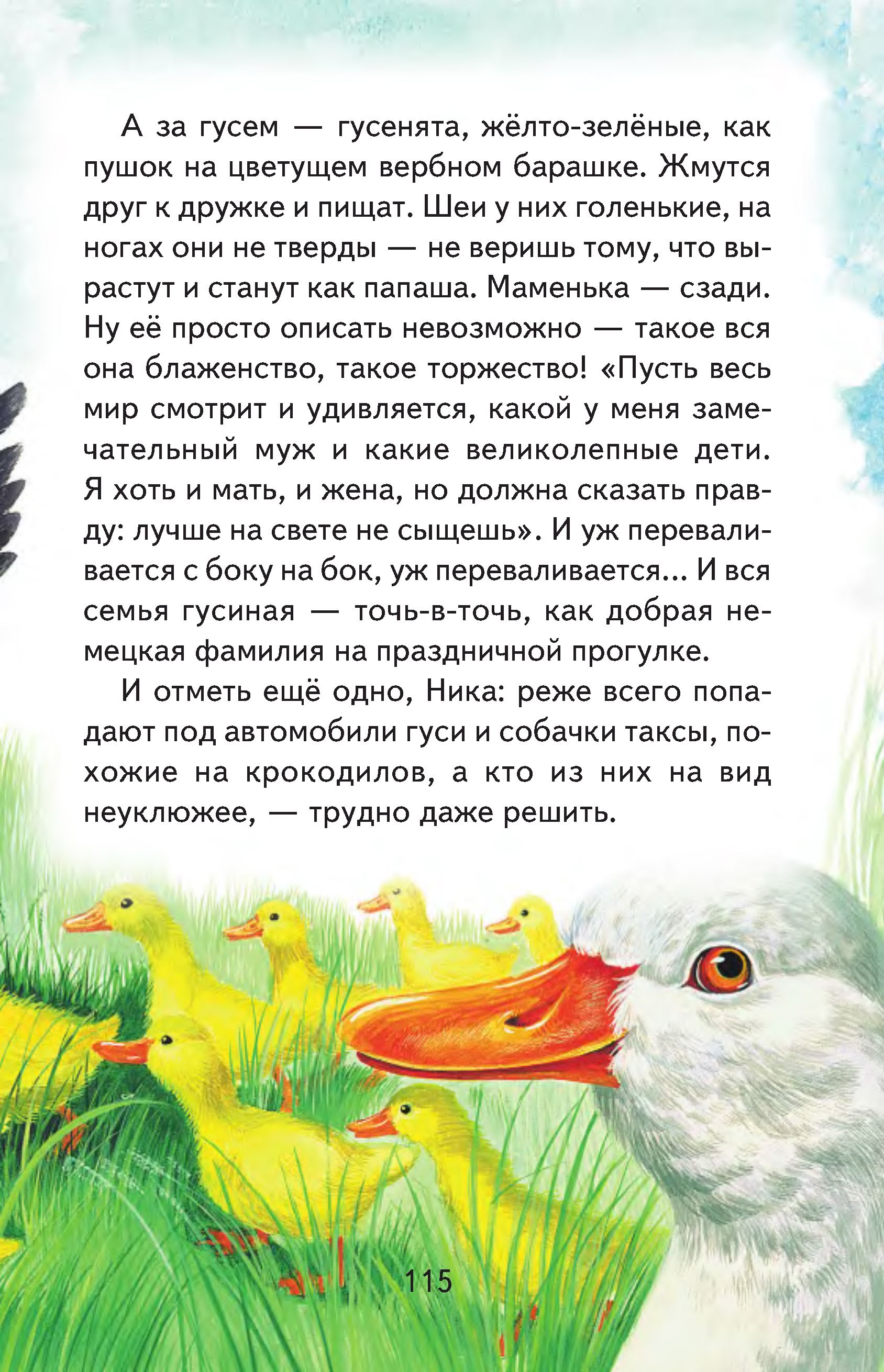 А за гусем — гусенята, жёлто-зелёные, как пушок на цветущем вербном барашке. Жмутся друг к дружке и пищат. Шеи у них голенькие, на ногах они не тверды — не веришь тому, что вырастут и станут как папаша. Маменька — сзади. Ну её просто описать невозможно — такое вся она блаженство, такое торжество! «Пусть весь мир смотрит и удивляется, какой у меня замечательный муж и какие великолепные дети. Я хоть и мать, и жена, но должна сказать правду: лучше на свете не сыщешь». И уж переваливается с боку на бок, уж переваливается... И вся семья гусиная — точь-в-точь, как добрая немецкая фамилия на праздничной прогулке.

И отметь ещё одно, Ника: реже всего попадают под автомобили гуси и собачки таксы, похожие на крокодилов, а кто из них на вид неуклюжее, — трудно даже решить.

115